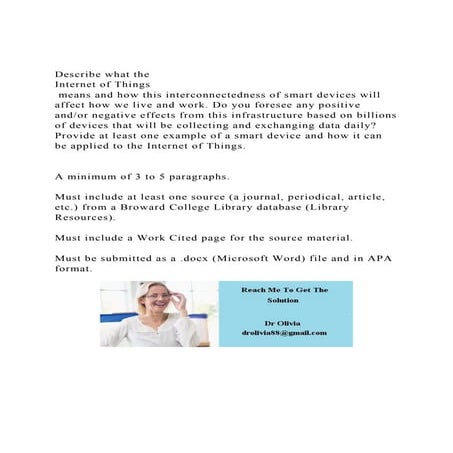 Describe what the Internet of Things means and how this interconnectedness of smart devices will affect how we live and work. Do you foresee any positive and/or negative effects from this infrastructure based on billions of devices that will be collecting and exchanging data daily? Provide at least one example of a smart device and how it can be applied to the Internet of Things.

A minimum of 3 to 5 paragraphs.

Must include at least one source (a journal, periodical, article, etc.) from a Broward College Library database (Library Resources).

Must include a Work Cited page for the source material.

Must be submitted as a .docx (Microsoft Word) file and in APA format.

Reach Me To Get The Solution

Dr Olivia
drolivia88@gmail.com